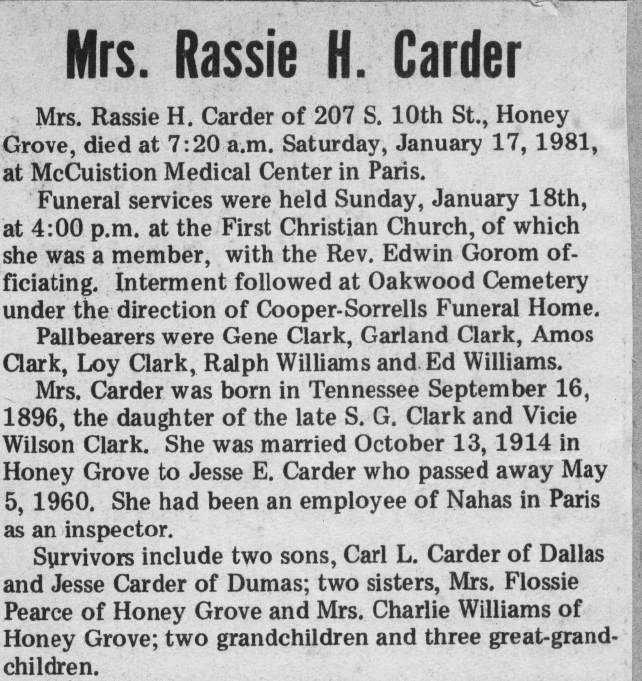 Mrs. Rassie H. Carder

Mrs. Rassie H. Carder of 207 S. 10th St., Honey Grove, died at 7:20 a.m. Saturday, January 17, 1981, at McCuistion Medical Center in Paris.

Funeral services were held Sunday, January 18th, at 4:00 p.m. at the First Christian Church, of which she was a member, with the Rev. Edwin Gorom officiating. Interment followed at Oakwood Cemetery under the direction of Cooper-Sorrells Funeral Home.

Pallbearers were Gene Clark, Garland Clark, Amos Clark, Loy Clark, Ralph Williams and Ed Williams.

Mrs. Carder was born in Tennessee September 16, 1896, the daughter of the late S. G. Clark and Vicie Wilson Clark. She was married October 13, 1914 in Honey Grove to Jesse E. Carder who passed away May 5, 1960. She had been an employee of Nahas in Paris as an inspector.

Survivors include two sons, Carl L. Carder of Dallas and Jesse Carder of Dumas; two sisters, Mrs. Flossie Pearce of Honey Grove and Mrs. Charlie Williams of Honey Grove; two grandchildren and three great-grandchildren.